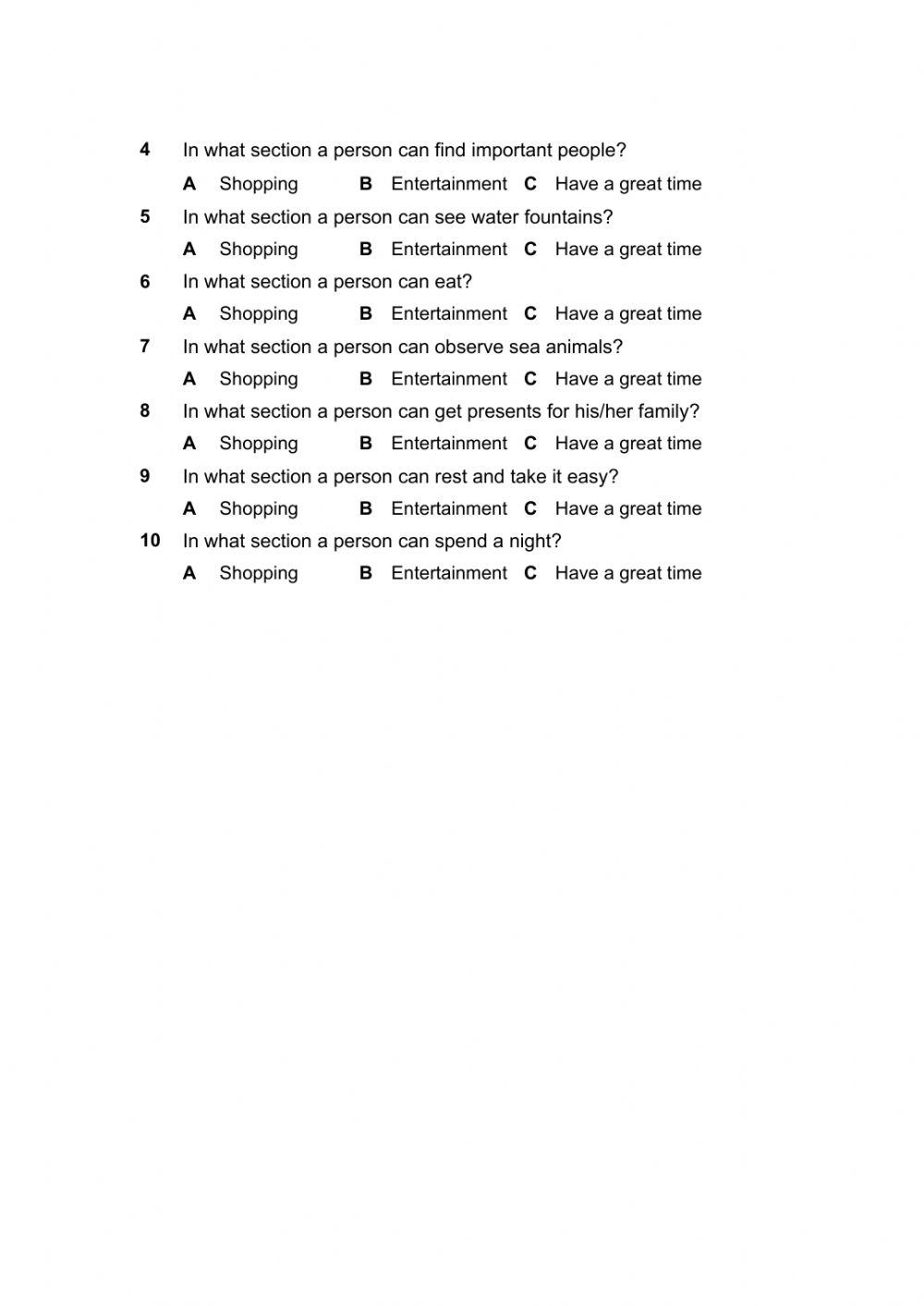 4 In what section a person can find important people?

A Shopping B Entertainment C Have a great time

5 In what section a person can see water fountains?

A Shopping B Entertainment C Have a great time

6 In what section a person can eat?

A Shopping B Entertainment C Have a great time

7 In what section a person can observe sea animals?

A Shopping B Entertainment C Have a great time

8 In what section a person can get presents for his/her family?

A Shopping B Entertainment C Have a great time

9 In what section a person can rest and take it easy?

A Shopping B Entertainment C Have a great time

10 In what section a person can spend a night?

A Shopping B Entertainment C Have a great time